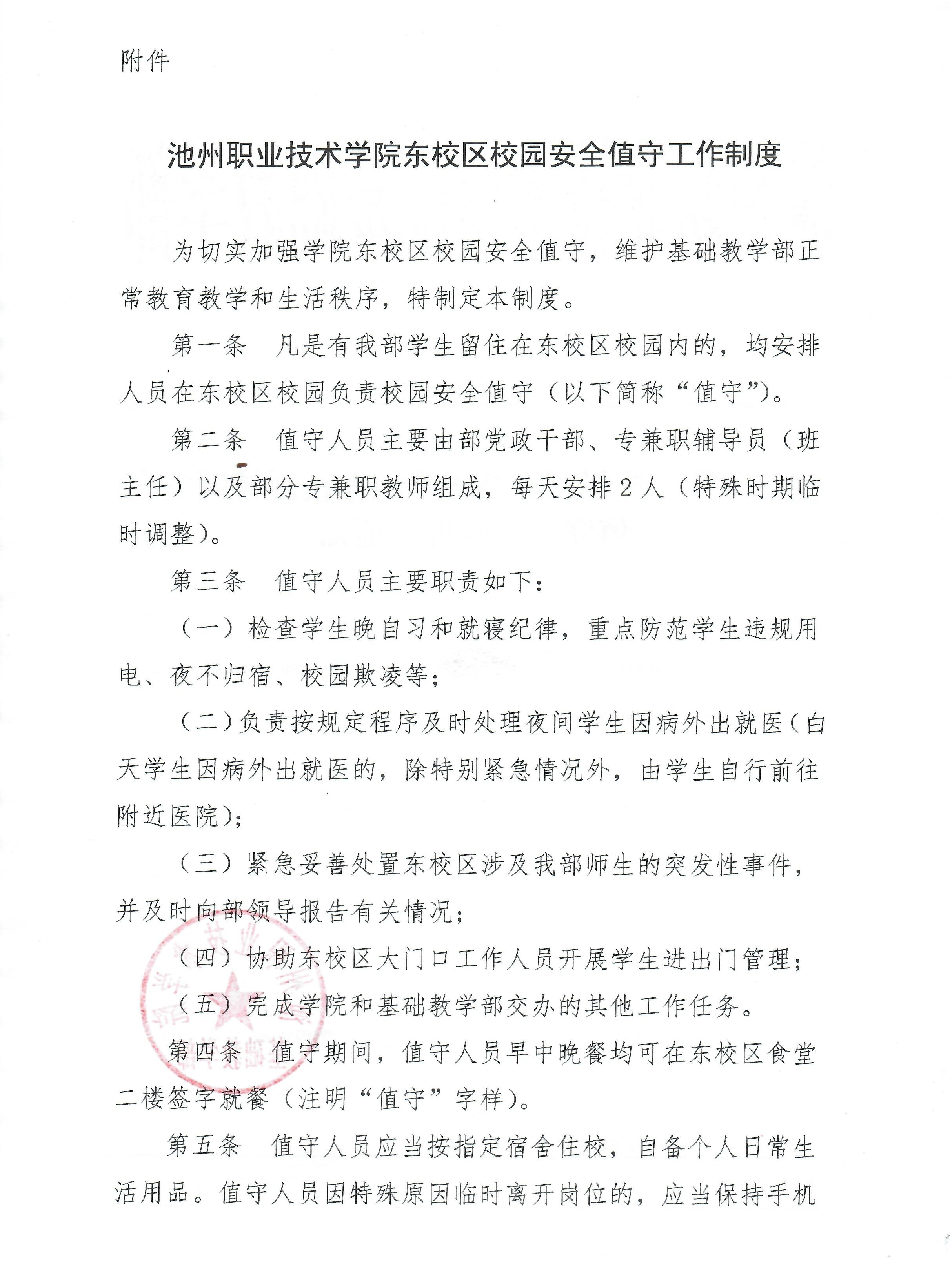 附件

池州职业技术学院东校区校园安全值守工作制度

为切实加强学院东校区校园安全值守，维护基础教学部正常教育教学和生活秩序，特制定本制度。

第一条　凡是有我部学生留住在东校区校园内的，均安排人员在东校区校园负责校园安全值守（以下简称“值守”）。

第二条　值守人员主要由部党政干部、专兼职辅导员（班主任）以及部分专兼职教师组成，每天安排2人（特殊时期临时调整）。

第三条　值守人员主要职责如下：

（一）检查学生晚自习和就寝纪律，重点防范学生违规用电、夜不归宿、校园欺凌等；

（二）负责按规定程序及时处理夜间学生因病外出就医（白天学生因病外出就医的，除特别紧急情况外，由学生自行前往附近医院）；

（三）紧急妥善处置东校区涉及我部师生的突发性事件，并及时向部领导报告有关情况；

（四）协助东校区大门口工作人员开展学生进出门管理；

（五）完成学院和基础教学部交办的其他工作任务。

第四条　值守期间，值守人员早中晚餐均可在东校区食堂二楼签字就餐（注明“值守”字样）。

第五条　值守人员应当按指定宿舍住校，自备个人日常生活用品。值守人员因特殊原因临时离开岗位的，应当保持手机